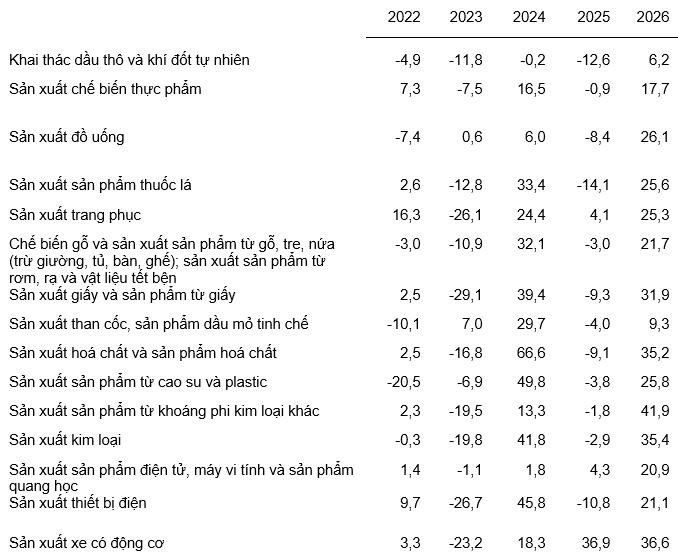 | | 2022 | 2023 | 2024 | 2025 | 2026 |
|---|---|---|---|---|---|
| Khai thác dầu thô và khí đốt tự nhiên | -4,9 | -11,8 | -0,2 | -12,6 | 6,2 |
| Sản xuất chế biến thực phẩm | 7,3 | -7,5 | 16,5 | -0,9 | 17,7 |
| Sản xuất đồ uống | -7,4 | 0,6 | 6,0 | -8,4 | 26,1 |
| Sản xuất sản phẩm thuốc lá | 2,6 | -12,8 | 33,4 | -14,1 | 25,6 |
| Sản xuất trang phục | 16,3 | -26,1 | 24,4 | 4,1 | 25,3 |
| Chế biến gỗ và sản xuất sản phẩm từ gỗ, tre, nứa (trừ giường, tủ, bàn, ghế); sản xuất sản phẩm từ rơm, rạ và vật liệu tết bện | -3,0 | -10,9 | 32,1 | -3,0 | 21,7 |
| Sản xuất giấy và sản phẩm từ giấy | 2,5 | -29,1 | 39,4 | -9,3 | 31,9 |
| Sản xuất than cốc, sản phẩm dầu mỏ tinh chế | -10,1 | 7,0 | 29,7 | -4,0 | 9,3 |
| Sản xuất hoá chất và sản phẩm hoá chất | 2,5 | -16,8 | 66,6 | -9,1 | 35,2 |
| Sản xuất sản phẩm từ cao su và plastic | -20,5 | -6,9 | 49,8 | -3,8 | 25,8 |
| Sản xuất sản phẩm từ khoáng phi kim loại khác | 2,3 | -19,5 | 13,3 | -1,8 | 41,9 |
| Sản xuất kim loại | -0,3 | -19,8 | 41,8 | -2,9 | 35,4 |
| Sản xuất sản phẩm điện tử, máy vi tính và sản phẩm quang học | 1,4 | -1,1 | 1,8 | 4,3 | 20,9 |
| Sản xuất thiết bị điện | 9,7 | -26,7 | 45,8 | -10,8 | 21,1 |
| Sản xuất xe có động cơ | 3,3 | -23,2 | 18,3 | 36,9 | 36,6 |